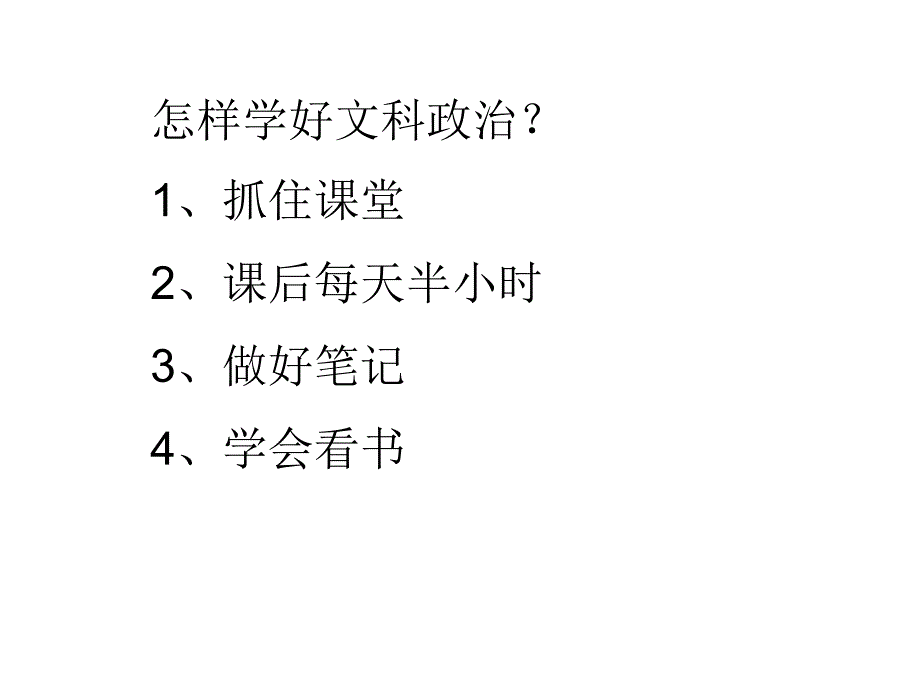 怎样学好文科政治？

1、抓住课堂

2、课后每天半小时

3、做好笔记

4、学会看书